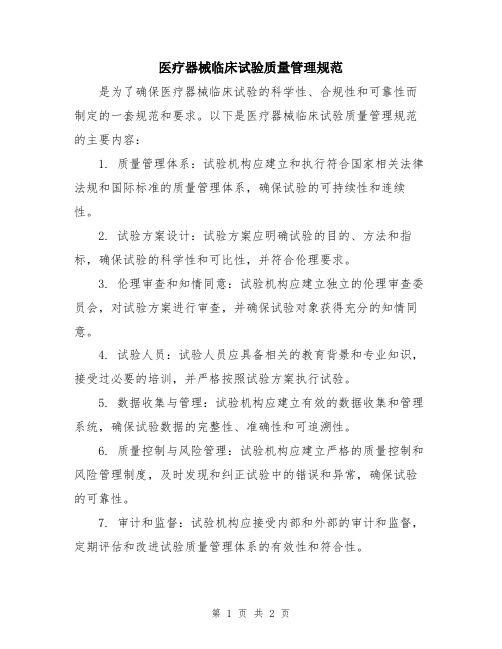 医疗器械临床试验质量管理规范

是为了确保医疗器械临床试验的科学性、合规性和可靠性而制定的一套规范和要求。以下是医疗器械临床试验质量管理规范的主要内容：

1. 质量管理体系：试验机构应建立和执行符合国家相关法律法规和国际标准的质量管理体系，确保试验的可持续性和连续性。

2. 试验方案设计：试验方案应明确试验的目的、方法和指标，确保试验的科学性和可比性，并符合伦理要求。

3. 伦理审查和知情同意：试验机构应建立独立的伦理审查委员会，对试验方案进行审查，并确保试验对象获得充分的知情同意。

4. 试验人员：试验人员应具备相关的教育背景和专业知识，接受过必要的培训，并严格按照试验方案执行试验。

5. 数据收集与管理：试验机构应建立有效的数据收集和管理系统，确保试验数据的完整性、准确性和可追溯性。

6. 质量控制与风险管理：试验机构应建立严格的质量控制和风险管理制度，及时发现和纠正试验中的错误和异常，确保试验的可靠性。

7. 审计和监督：试验机构应接受内部和外部的审计和监督，定期评估和改进试验质量管理体系的有效性和符合性。

第 1 页 共 2 页